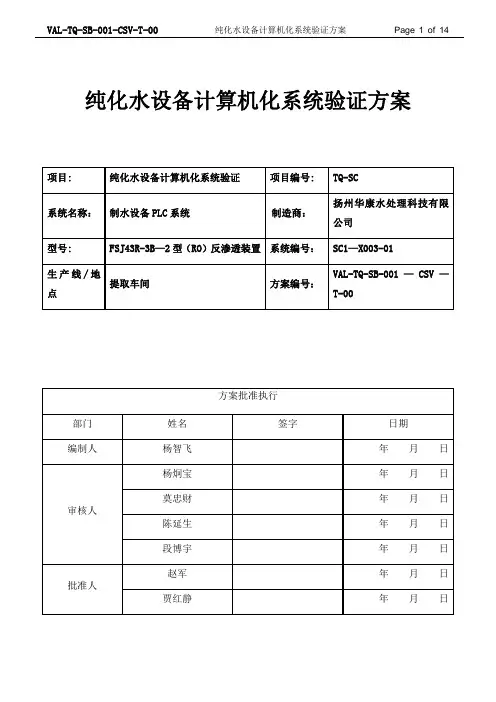 VAL-TQ-SB-001-CSV-T-00 纯化水设备计算机化系统验证方案 Page 1 of 14

纯化水设备计算机化系统验证方案

| 项目: | 纯化水设备计算机化系统验证 | 项目编号: | TQ-SC |
|---|---|---|---|
| 系统名称: | 制水设备 PLC 系统 | 制造商: | 扬州华康水处理科技有限公司 |
| 型号: | FSJ43R-3B—2 型(RO)反渗透装置 | 系统编号: | SC1—X003-01 |
| 生产线/地点 | 提取车间 | 方案编号: | VAL-TQ-SB-001 — CSV — T-00 |

| 方案批准执行 | | | |
|---|---|---|---|
| 部门 | 姓名 | 签字 | 日期 |
| 编制人 | 杨智飞 | | 年 月 日 |
| 审核人 | 杨炯宝 | | 年 月 日 |
| | 莫忠财 | | 年 月 日 |
| | 陈延生 | | 年 月 日 |
| | 段博宇 | | 年 月 日 |
| 批准人 | 赵军 | | 年 月 日 |
| | 贾红静 | | 年 月 日 |